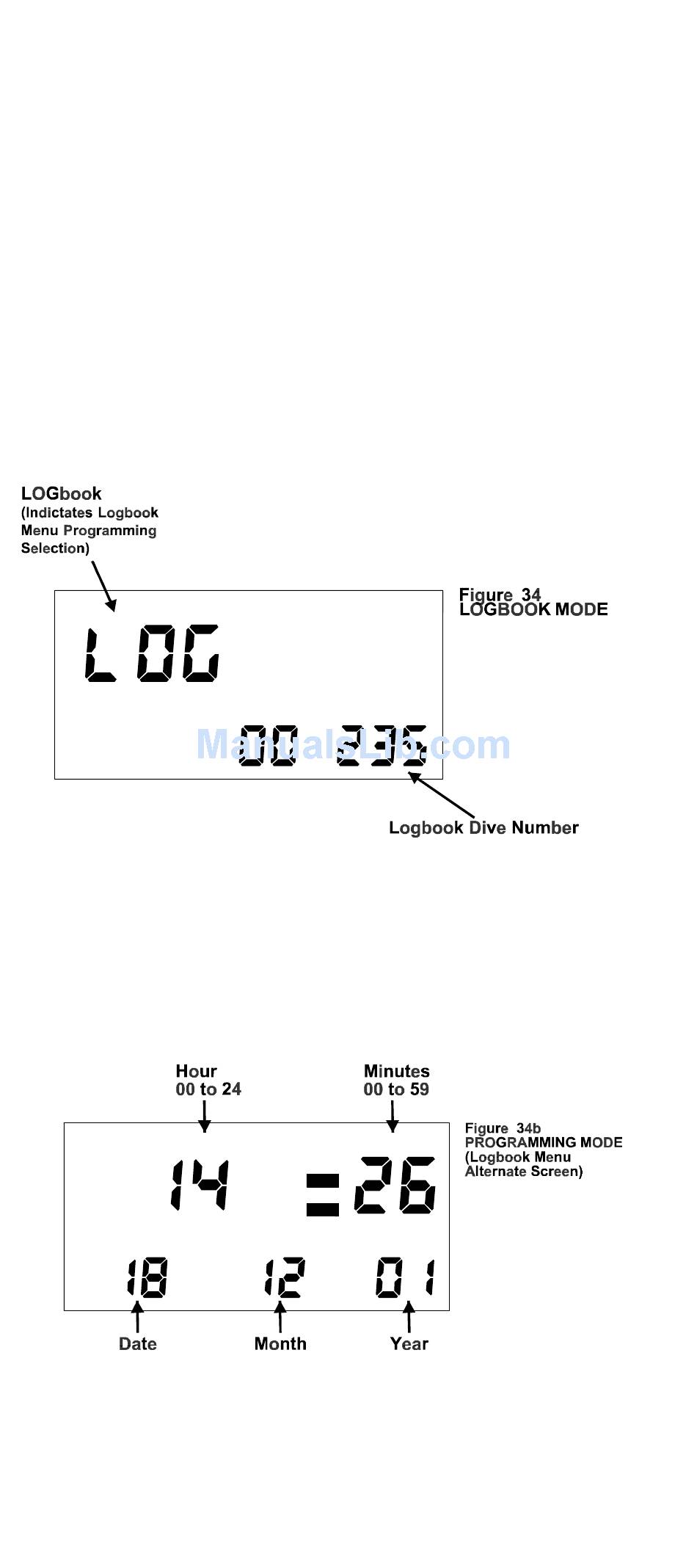 LOGbook
(Indictates Logbook Menu Programming Selection)

Figure 34
LOGBOOK MODE

LOG

00 235

ManualsLib.com

Logbook Dive Number

Hour
00 to 24

Minutes
00 to 59

Figure 34b
PROGRAMMING MODE
(Logbook Menu Alternate Screen)

14 :26

18 12 01

Date Month Year